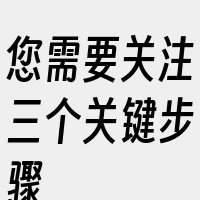 您需要关注三个关键步骤